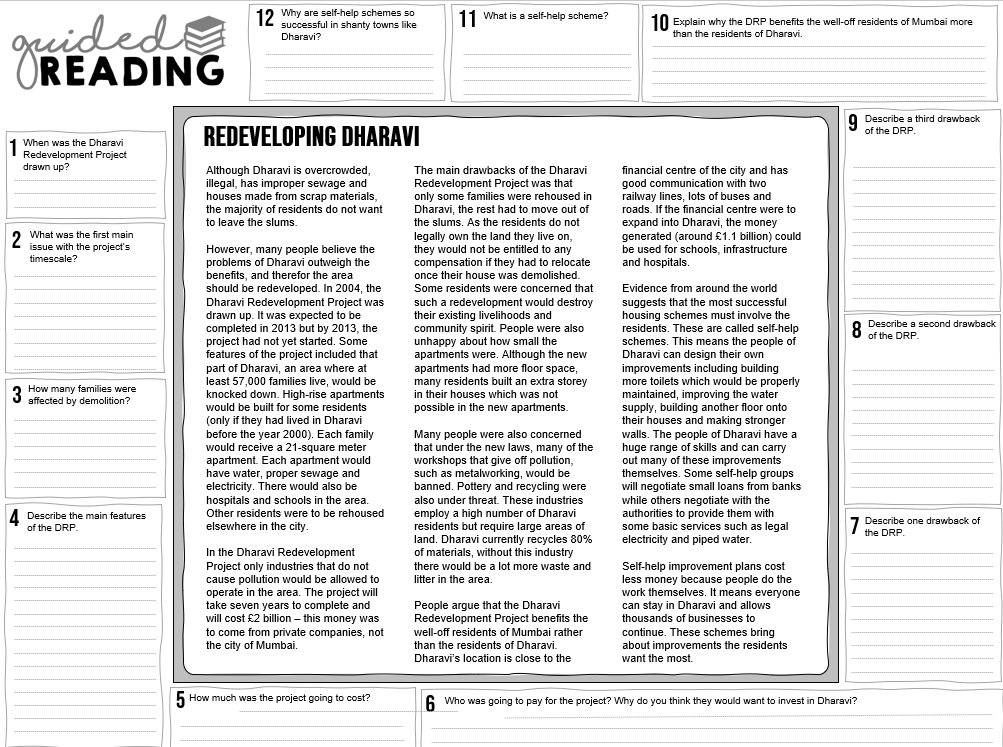 guided
READING

12 Why are self-help schemes so successful in shanty towns like Dharavi?

11 What is a self-help scheme?

10 Explain why the DRP benefits the well-off residents of Mumbai more than the residents of Dharavi.

1 When was the Dharavi Redevelopment Project drawn up?

2 What was the first main issue with the project's timescale?

3 How many families were affected by demolition?

4 Describe the main features of the DRP.

REDEVELOPING DHARAVI

Although Dharavi is overcrowded, illegal, has improper sewage and houses made from scrap materials, the majority of residents do not want to leave the slums.

However, many people believe the problems of Dharavi outweigh the benefits, and therefor the area should be redeveloped. In 2004, the Dharavi Redevelopment Project was drawn up. It was expected to be completed in 2013 but by 2013, the project had not yet started. Some features of the project included that part of Dharavi, an area where at least 57,000 families live, would be knocked down. High-rise apartments would be built for some residents (only if they had lived in Dharavi before the year 2000). Each family would receive a 21-square meter apartment. Each apartment would have water, proper sewage and electricity. There would also be hospitals and schools in the area. Other residents were to be rehoused elsewhere in the city.

In the Dharavi Redevelopment Project only industries that do not cause pollution would be allowed to operate in the area. The project will take seven years to complete and will cost £2 billion – this money was to come from private companies, not the city of Mumbai.

The main drawbacks of the Dharavi Redevelopment Project was that only some families were rehoused in Dharavi, the rest had to move out of the slums. As the residents do not legally own the land they live on, they would not be entitled to any compensation if they had to relocate once their house was demolished. Some residents were concerned that such a redevelopment would destroy their existing livelihoods and community spirit. People were also unhappy about how small the apartments were. Although the new apartments had more floor space, many residents built an extra storey in their houses which was not possible in the new apartments.

Many people were also concerned that under the new laws, many of the workshops that give off pollution, such as metalworking, would be banned. Pottery and recycling were also under threat. These industries employ a high number of Dharavi residents but require large areas of land. Dharavi currently recycles 80% of materials, without this industry there would be a lot more waste and litter in the area.

People argue that the Dharavi Redevelopment Project benefits the well-off residents of Mumbai rather than the residents of Dharavi. Dharavi's location is close to the financial centre of the city and has good communication with two railway lines, lots of buses and roads. If the financial centre were to expand into Dharavi, the money generated (around £1.1 billion) could be used for schools, infrastructure and hospitals.

Evidence from around the world suggests that the most successful housing schemes must involve the residents. These are called self-help schemes. This means the people of Dharavi can design their own improvements including building more toilets which would be properly maintained, improving the water supply, building another floor onto their houses and making stronger walls. The people of Dharavi have a huge range of skills and can carry out many of these improvements themselves. Some self-help groups will negotiate small loans from banks while others negotiate with the authorities to provide them with some basic services such as legal electricity and piped water.

Self-help improvement plans cost less money because people do the work themselves. It means everyone can stay in Dharavi and allows thousands of businesses to continue. These schemes bring about improvements the residents want the most.

9 Describe a third drawback of the DRP.

8 Describe a second drawback of the DRP.

7 Describe one drawback of the DRP.

5 How much was the project going to cost?

6 Who was going to pay for the project? Why do you think they would want to invest in Dharavi?